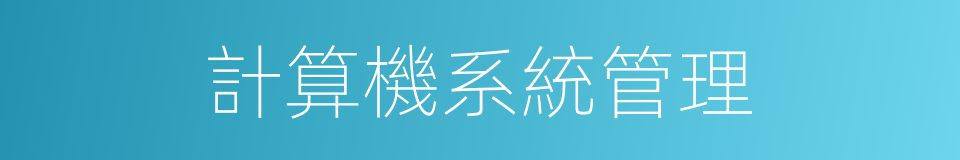 計算機系統管理